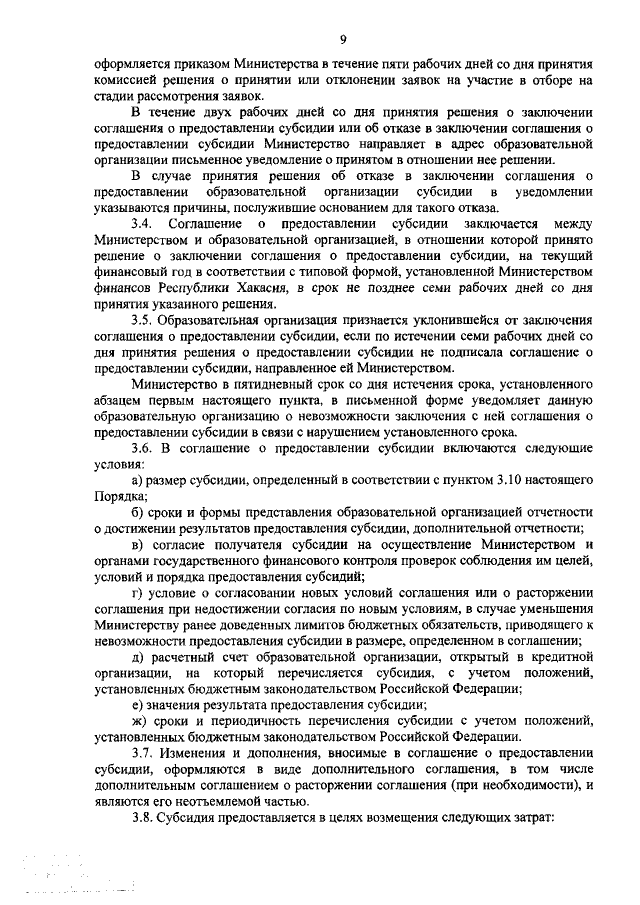 9

оформляется приказом Министерства в течение пяти рабочих дней со дня принятия комиссией решения о принятии или отклонении заявок на участие в отборе на стадии рассмотрения заявок.

В течение двух рабочих дней со дня принятия решения о заключении соглашения о предоставлении субсидии или об отказе в заключении соглашения о предоставлении субсидии Министерство направляет в адрес образовательной организации письменное уведомление о принятом в отношении нее решении.

В случае принятия решения об отказе в заключении соглашения о предоставлении образовательной организации субсидии в уведомлении указываются причины, послужившие основанием для такого отказа.

3.4. Соглашение о предоставлении субсидии заключается между Министерством и образовательной организацией, в отношении которой принято решение о заключении соглашения о предоставлении субсидии, на текущий финансовый год в соответствии с типовой формой, установленной Министерством финансов Республики Хакасия, в срок не позднее семи рабочих дней со дня принятия указанного решения.

3.5. Образовательная организация признается уклонившейся от заключения соглашения о предоставлении субсидии, если по истечении семи рабочих дней со дня принятия решения о предоставлении субсидии не подписала соглашение о предоставлении субсидии, направленное ей Министерством.

Министерство в пятидневный срок со дня истечения срока, установленного абзацем первым настоящего пункта, в письменной форме уведомляет данную образовательную организацию о невозможности заключения с ней соглашения о предоставлении субсидии в связи с нарушением установленного срока.

3.6. В соглашение о предоставлении субсидии включаются следующие условия:

а) размер субсидии, определенный в соответствии с пунктом 3.10 настоящего Порядка;

б) сроки и формы представления образовательной организацией отчетности о достижении результатов предоставления субсидии, дополнительной отчетности;

в) согласие получателя субсидии на осуществление Министерством и органами государственного финансового контроля проверок соблюдения им целей, условий и порядка предоставления субсидий;

г) условие о согласовании новых условий соглашения или о расторжении соглашения при недостижении согласия по новым условиям, в случае уменьшения Министерству ранее доведенных лимитов бюджетных обязательств, приводящего к невозможности предоставления субсидии в размере, определенном в соглашении;

д) расчетный счет образовательной организации, открытый в кредитной организации, на который перечисляется субсидия, с учетом положений, установленных бюджетным законодательством Российской Федерации;

е) значения результата предоставления субсидии;

ж) сроки и периодичность перечисления субсидии с учетом положений, установленных бюджетным законодательством Российской Федерации.

3.7. Изменения и дополнения, вносимые в соглашение о предоставлении субсидии, оформляются в виде дополнительного соглашения, в том числе дополнительным соглашением о расторжении соглашения (при необходимости), и являются его неотъемлемой частью.

3.8. Субсидия предоставляется в целях возмещения следующих затрат: